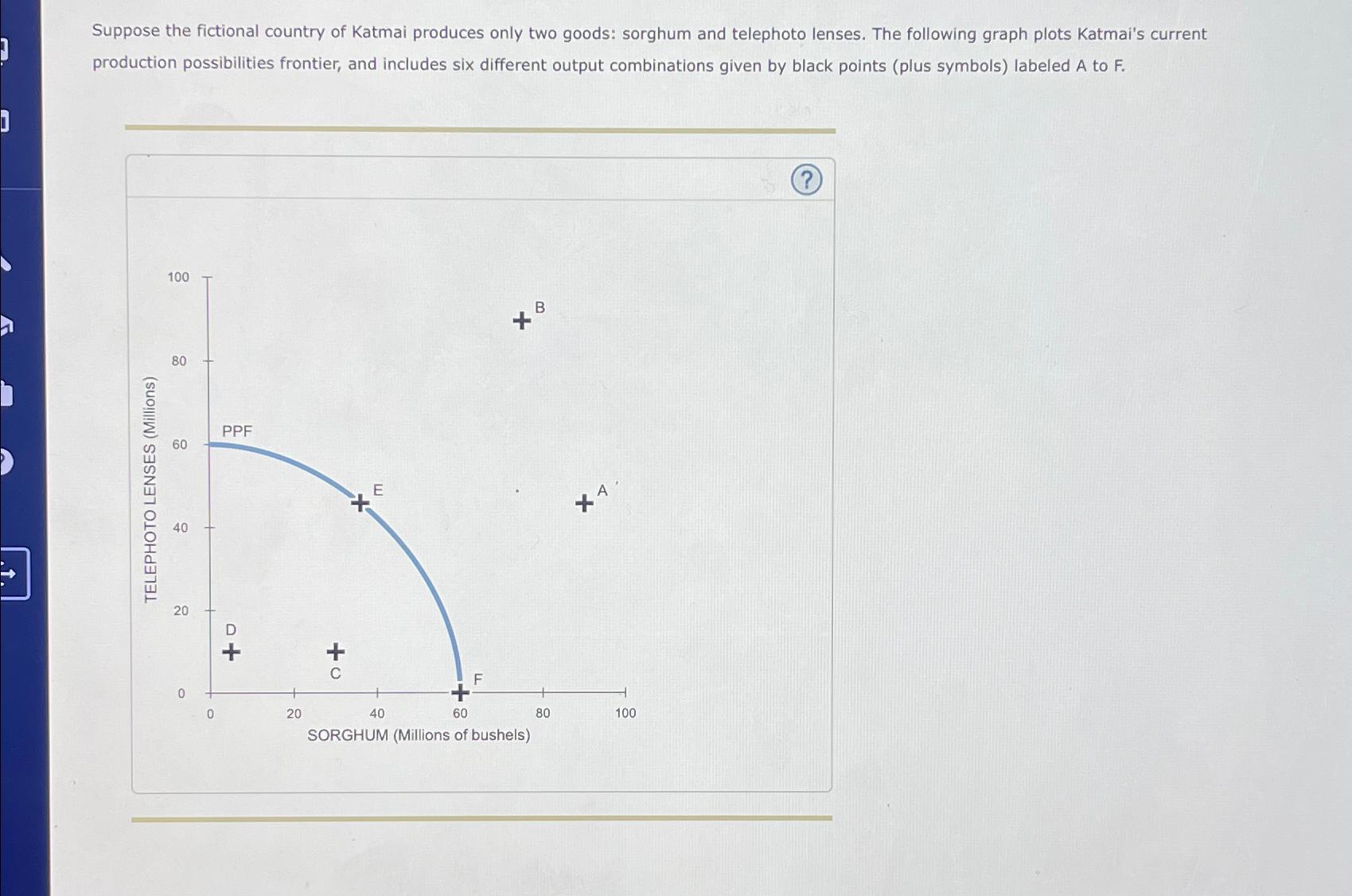 Suppose the fictional country of Katmai produces only two goods: sorghum and telephoto lenses. The following graph plots Katmai's current production possibilities frontier, and includes six different output combinations given by black points (plus symbols) labeled A to F.

?

TELEPHOTO LENSES (Millions)

100
80
60
40
20
0

PPF
B
E
A
D
C
F

0
20
40
60
80
100
SORGHUM (Millions of bushels)